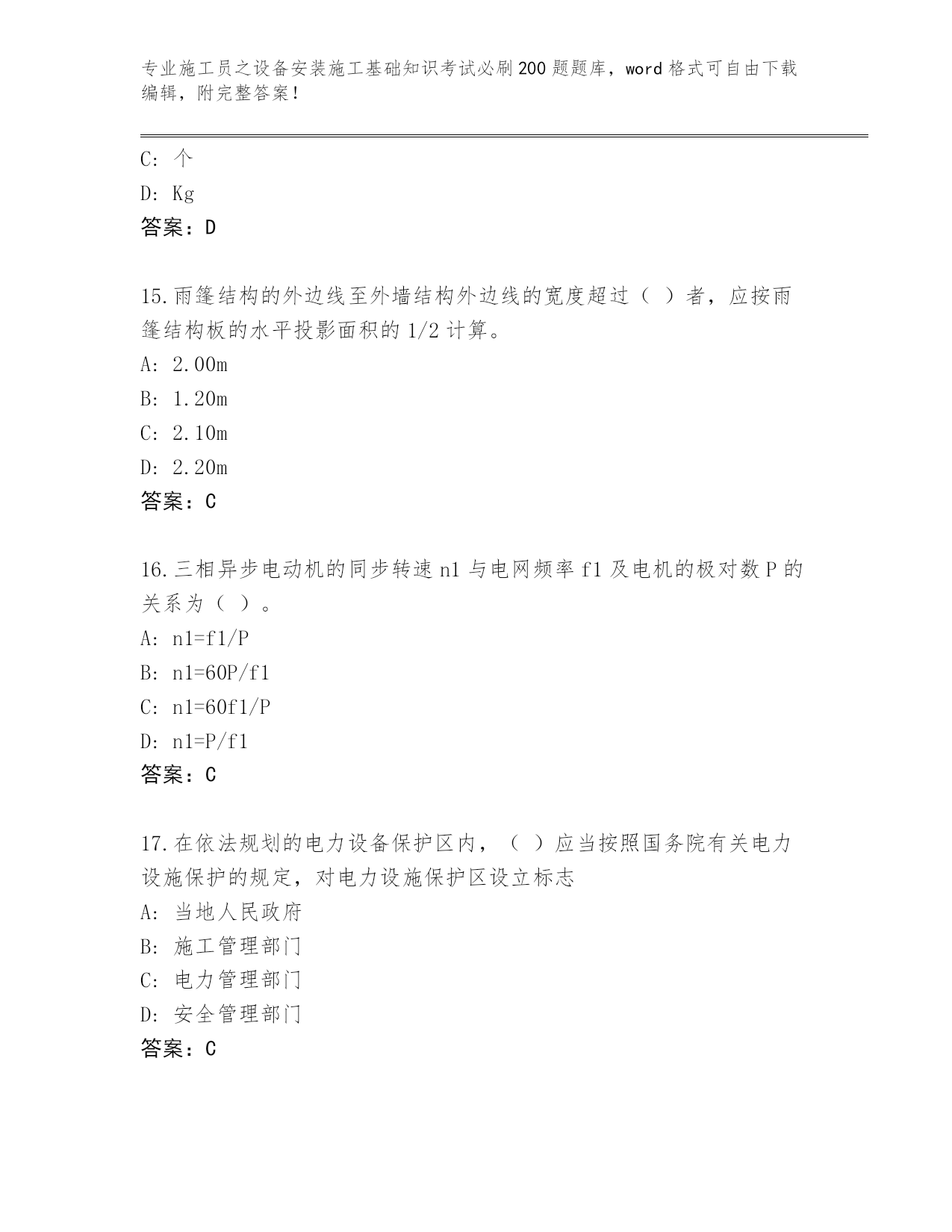 专业施工员之设备安装施工基础知识考试必刷200题题库，word格式可自由下载编辑，附完整答案！

C: 个
D: Kg
答案：D

15.雨篷结构的外边线至外墙结构外边线的宽度超过（ ）者，应按雨篷结构板的水平投影面积的1/2计算。
A: 2.00m
B: 1.20m
C: 2.10m
D: 2.20m
答案：C

16.三相异步电动机的同步转速n1与电网频率f1及电机的极对数P的关系为（ ）。
A: n1=f1/P
B: n1=60P/f1
C: n1=60f1/P
D: n1=P/f1
答案：C

17.在依法规划的电力设备保护区内，（ ）应当按照国务院有关电力设施保护的规定，对电力设施保护区设立标志
A: 当地人民政府
B: 施工管理部门
C: 电力管理部门
D: 安全管理部门
答案：C